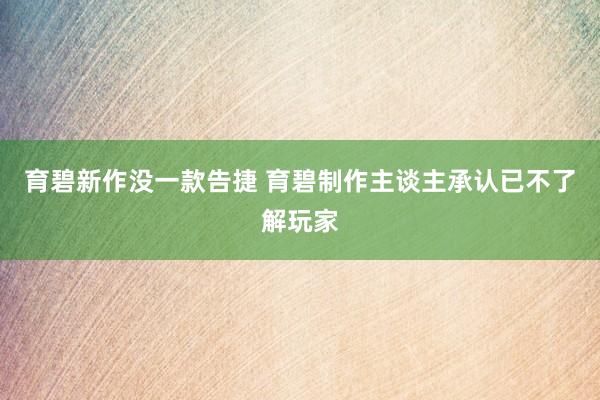 育碧新作没一款告捷 育碧制作主谈主承认已不了解玩家